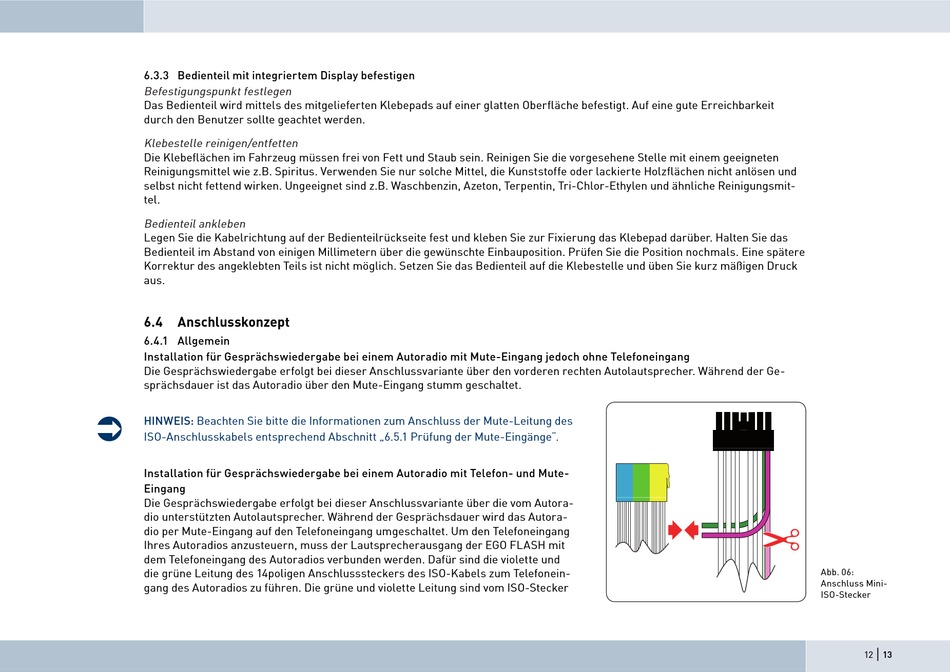 6.3.3 Bedienteil mit integriertem Display befestigen

Befestigungspunkt festlegen
Das Bedienteil wird mittels des mitgelieferten Klebepads auf einer glatten Oberfläche befestigt. Auf eine gute Erreichbarkeit durch den Benutzer sollte geachtet werden.

Klebestelle reinigen/entfetten
Die Klebeflächen im Fahrzeug müssen frei von Fett und Staub sein. Reinigen Sie die vorgesehene Stelle mit einem geeigneten Reinigungsmittel wie z.B. Spiritus. Verwenden Sie nur solche Mittel, die Kunststoffe oder lackierte Holzflächen nicht anlösen und selbst nicht fettend wirken. Ungeeignet sind z.B. Waschbenzin, Azeton, Terpentin, Tri-Chlor-Ethylen und ähnliche Reinigungsmittel.

Bedienteil ankleben
Legen Sie die Kabelrichtung auf der Bedienteilrückseite fest und kleben Sie zur Fixierung das Klebepad darüber. Halten Sie das Bedienteil im Abstand von einigen Millimetern über die gewünschte Einbauposition. Prüfen Sie die Position nochmals. Eine spätere Korrektur des angeklebten Teils ist nicht möglich. Setzen Sie das Bedienteil auf die Klebestelle und üben Sie kurz mäßigen Druck aus.

6.4 Anschlusskonzept

6.4.1 Allgemein

Installation für Gesprächswiedergabe bei einem Autoradio mit Mute-Eingang jedoch ohne Telefoneingang
Die Gesprächswiedergabe erfolgt bei dieser Anschlussvariante über den vorderen rechten Autolautsprecher. Während der Gesprächsdauer ist das Autoradio über den Mute-Eingang stumm geschaltet.

HINWEIS: Beachten Sie bitte die Informationen zum Anschluss der Mute-Leitung des ISO-Anschlusskabels entsprechend Abschnitt „6.5.1 Prüfung der Mute-Eingänge".

Installation für Gesprächswiedergabe bei einem Autoradio mit Telefon- und Mute-Eingang
Die Gesprächswiedergabe erfolgt bei dieser Anschlussvariante über die vom Autoradio unterstützten Autolautsprecher. Während der Gesprächsdauer wird das Autoradio per Mute-Eingang auf den Telefoneingang umgeschaltet. Um den Telefoneingang Ihres Autoradios anzusteuern, muss der Lautsprecherausgang der EGO FLASH mit dem Telefoneingang des Autoradios verbunden werden. Dafür sind die violette und die grüne Leitung des 14poligen Anschlusssteckers des ISO-Kabels zum Telefoneingang des Autoradios zu führen. Die grüne und violette Leitung sind vom ISO-Stecker

Abb. 06: Anschluss Mini-ISO-Stecker

12 | 13